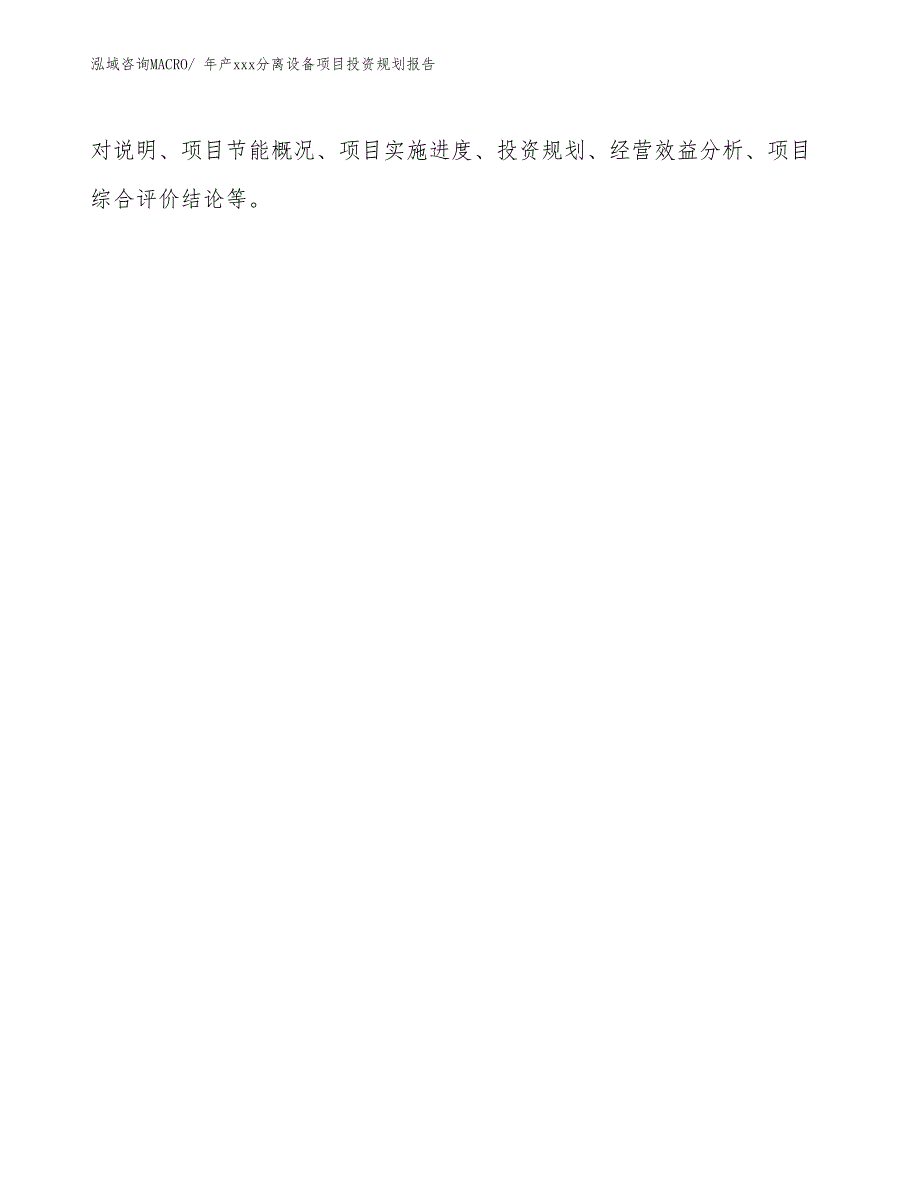 泓域咨询MACRO/ 年产xxx分离设备项目投资规划报告

对说明、项目节能概况、项目实施进度、投资规划、经营效益分析、项目综合评价结论等。